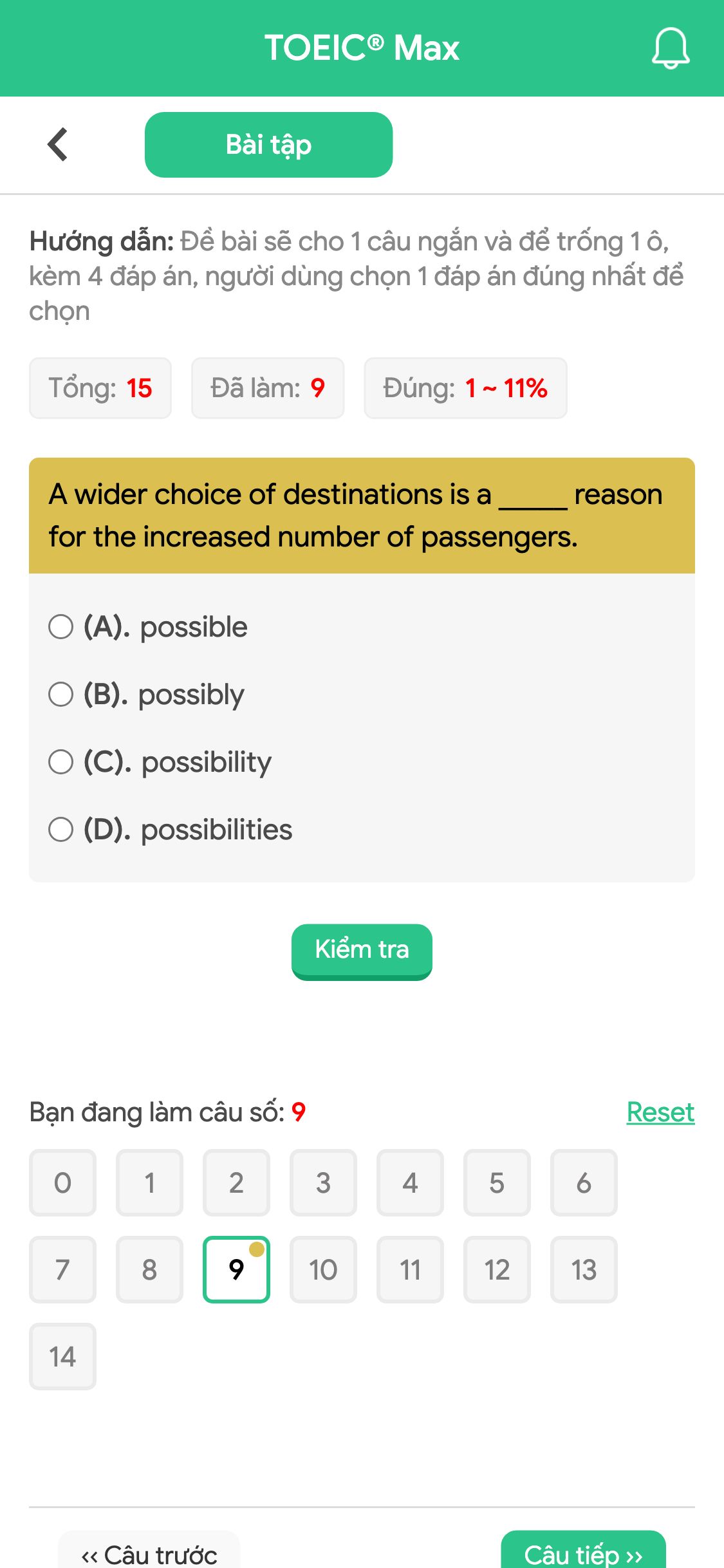 TOEIC® Max

Bài tập

Hướng dẫn: Đề bài sẽ cho 1 câu ngắn và để trống 1 ô, kèm 4 đáp án, người dùng chọn 1 đáp án đúng nhất để chọn

Tổng: 15 Đã làm: 9 Đúng: 1 ~ 11%

A wider choice of destinations is a _____ reason for the increased number of passengers.

(A). possible

(B). possibly

(C). possibility

(D). possibilities

Kiểm tra

Bạn đang làm câu số: 9 Reset

0 1 2 3 4 5 6
7 8 9 10 11 12 13
14

‹‹ Câu trước Câu tiếp ››